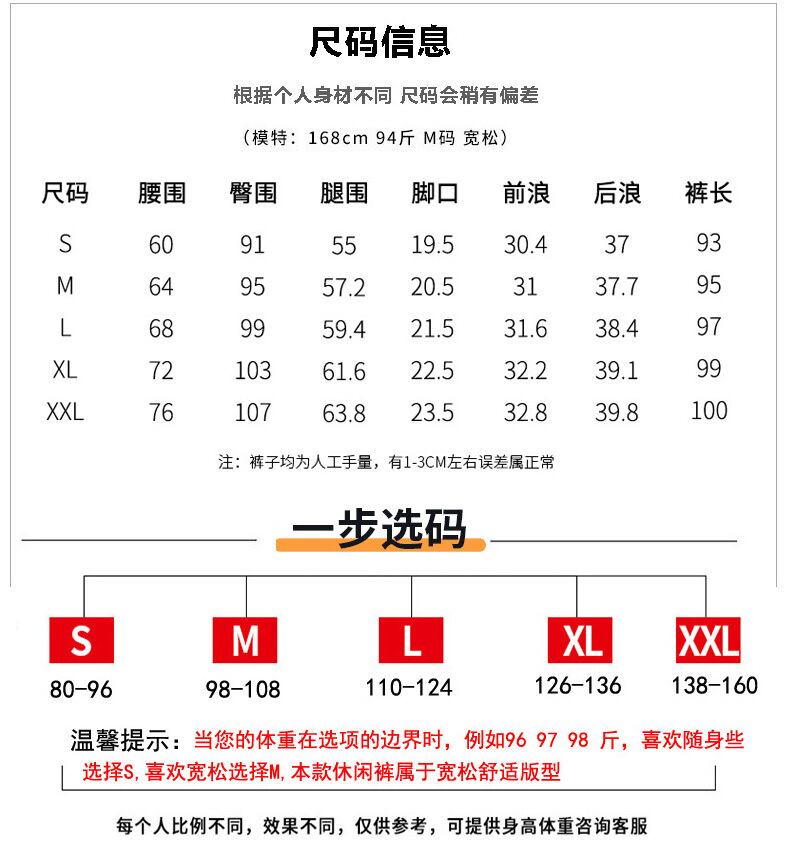 尺码信息

根据个人身材不同 尺码会稍有偏差

（模特：168cm 94斤 M码 宽松）

| 尺码 | 腰围 | 臀围 | 腿围 | 脚口 | 前浪 | 后浪 | 裤长 |
|---|---|---|---|---|---|---|---|
| S | 60 | 91 | 55 | 19.5 | 30.4 | 37 | 93 |
| M | 64 | 95 | 57.2 | 20.5 | 31 | 37.7 | 95 |
| L | 68 | 99 | 59.4 | 21.5 | 31.6 | 38.4 | 97 |
| XL | 72 | 103 | 61.6 | 22.5 | 32.2 | 39.1 | 99 |
| XXL | 76 | 107 | 63.8 | 23.5 | 32.8 | 39.8 | 100 |

注：裤子均为人工手量，有1-3CM左右误差属正常

一步选码

S
80-96

M
98-108

L
110-124

XL
126-136

XXL
138-160

温馨提示：当您的体重在选项的边界时，例如96 97 98 斤，喜欢随身些选择S,喜欢宽松选择M,本款休闲裤属于宽松舒适版型

每个人比例不同，效果不同，仅供参考，可提供身高体重咨询客服